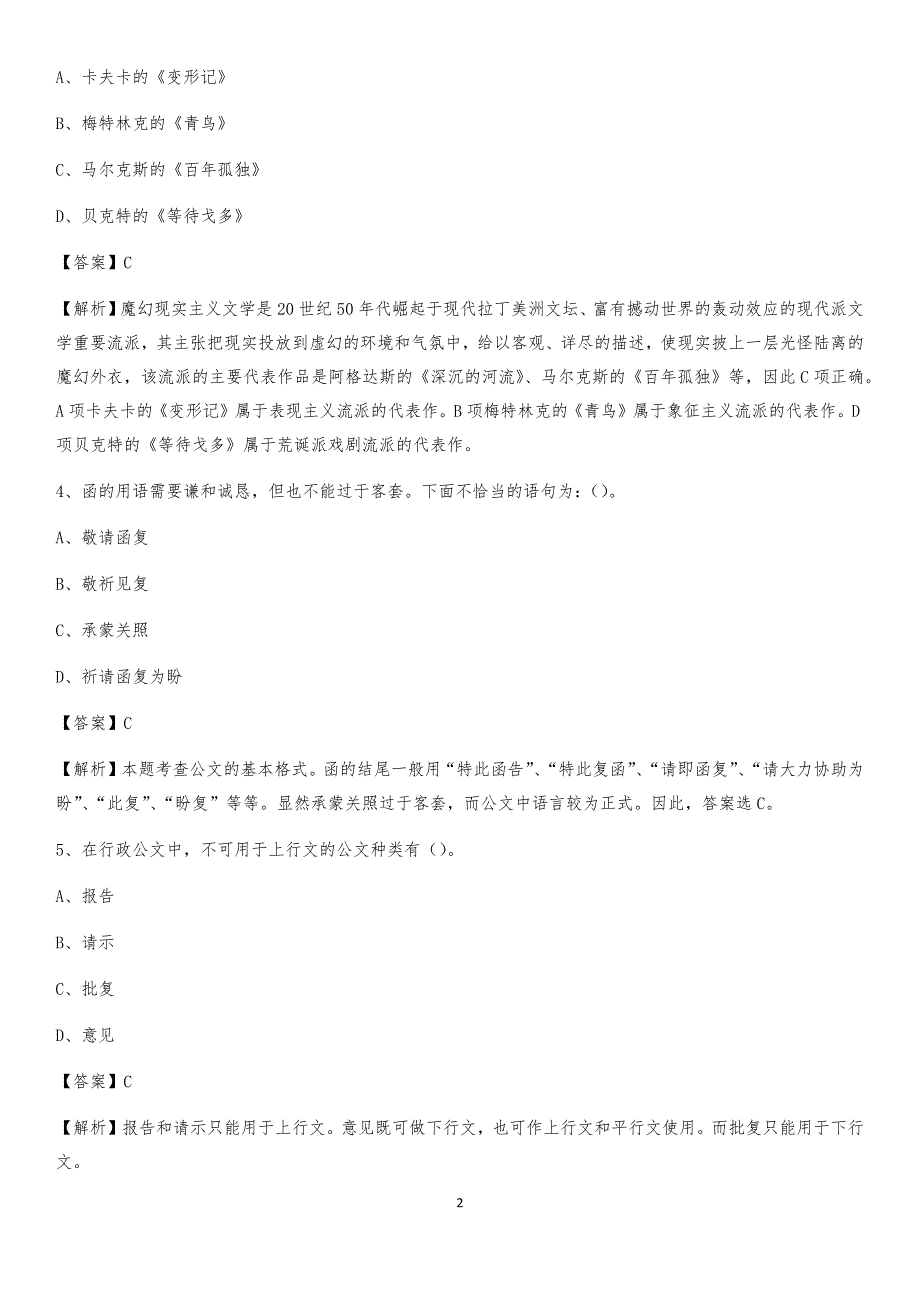 A、卡夫卡的《变形记》

B、梅特林克的《青鸟》

C、马尔克斯的《百年孤独》

D、贝克特的《等待戈多》

【答案】C

【解析】魔幻现实主义文学是20世纪50年代崛起于现代拉丁美洲文坛、富有撼动世界的轰动效应的现代派文学重要流派，其主张把现实投放到虚幻的环境和气氛中，给以客观、详尽的描述，使现实披上一层光怪陆离的魔幻外衣，该流派的主要代表作品是阿格达斯的《深沉的河流》、马尔克斯的《百年孤独》等，因此C项正确。A项卡夫卡的《变形记》属于表现主义流派的代表作。B项梅特林克的《青鸟》属于象征主义流派的代表作。D项贝克特的《等待戈多》属于荒诞派戏剧流派的代表作。

4、函的用语需要谦和诚恳，但也不能过于客套。下面不恰当的语句为：()。

A、敬请函复

B、敬祈见复

C、承蒙关照

D、祈请函复为盼

【答案】C

【解析】本题考查公文的基本格式。函的结尾一般用“特此函告”、“特此复函”、“请即函复”、“请大力协助为盼”、“此复”、“盼复”等等。显然承蒙关照过于客套，而公文中语言较为正式。因此，答案选C。

5、在行政公文中，不可用于上行文的公文种类有()。

A、报告

B、请示

C、批复

D、意见

【答案】C

【解析】报告和请示只能用于上行文。意见既可做下行文，也可作上行文和平行文使用。而批复只能用于下行文。

2